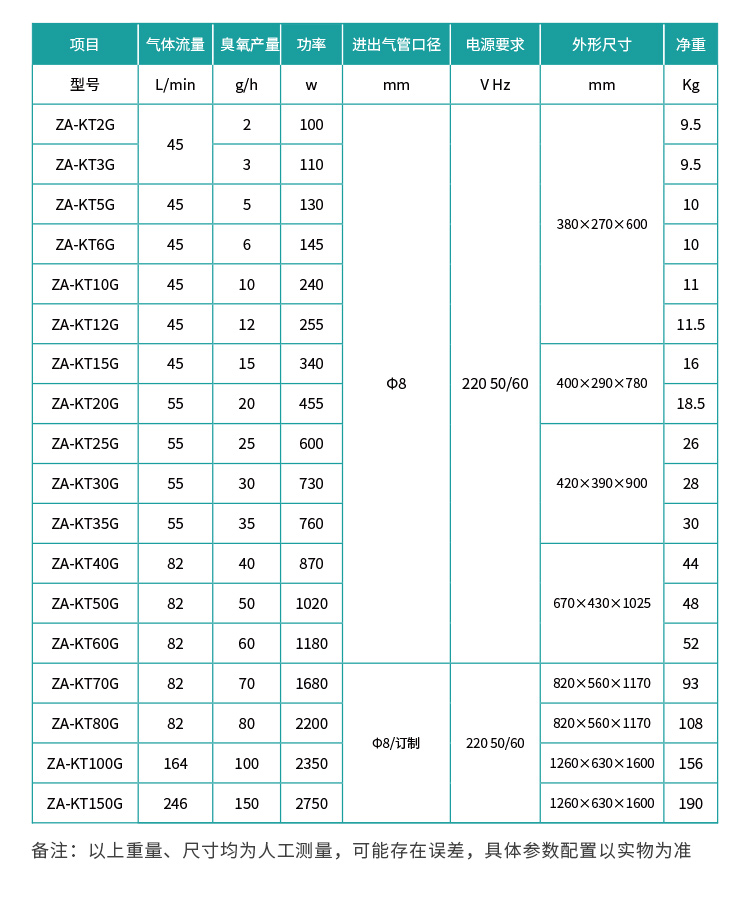 | 项目 | 气体流量 | 臭氧产量 | 功率 | 进出气管口径 | 电源要求 | 外形尺寸 | 净重 |
|---|---|---|---|---|---|---|---|
| 型号 | L/min | g/h | w | mm | V Hz | mm | Kg |
| ZA-KT2G | 45 | 2 | 100 | Φ8 | 220 50/60 | 380×270×600 | 9.5 |
| ZA-KT3G | | 3 | 110 | | | | 9.5 |
| ZA-KT5G | 45 | 5 | 130 | | | | 10 |
| ZA-KT6G | 45 | 6 | 145 | | | | 10 |
| ZA-KT10G | 45 | 10 | 240 | | | | 11 |
| ZA-KT12G | 45 | 12 | 255 | | | | 11.5 |
| ZA-KT15G | 45 | 15 | 340 | | | 400×290×780 | 16 |
| ZA-KT20G | 55 | 20 | 455 | | | | 18.5 |
| ZA-KT25G | 55 | 25 | 600 | | | 420×390×900 | 26 |
| ZA-KT30G | 55 | 30 | 730 | | | | 28 |
| ZA-KT35G | 55 | 35 | 760 | | | | 30 |
| ZA-KT40G | 82 | 40 | 870 | | | 670×430×1025 | 44 |
| ZA-KT50G | 82 | 50 | 1020 | | | | 48 |
| ZA-KT60G | 82 | 60 | 1180 | | | | 52 |
| ZA-KT70G | 82 | 70 | 1680 | Φ8/订制 | 220 50/60 | 820×560×1170 | 93 |
| ZA-KT80G | 82 | 80 | 2200 | | | 820×560×1170 | 108 |
| ZA-KT100G | 164 | 100 | 2350 | | | 1260×630×1600 | 156 |
| ZA-KT150G | 246 | 150 | 2750 | | | 1260×630×1600 | 190 |

备注：以上重量、尺寸均为人工测量，可能存在误差，具体参数配置以实物为准